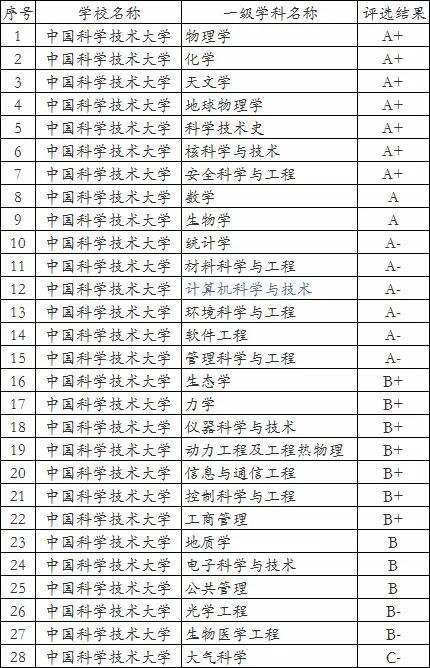 | 序号 | 学校名称 | 一级学科名称 | 评选结果 |
|---|---|---|---|
| 1 | 中国科学技术大学 | 物理学 | A+ |
| 2 | 中国科学技术大学 | 化学 | A+ |
| 3 | 中国科学技术大学 | 天文学 | A+ |
| 4 | 中国科学技术大学 | 地球物理学 | A+ |
| 5 | 中国科学技术大学 | 科学技术史 | A+ |
| 6 | 中国科学技术大学 | 核科学与技术 | A+ |
| 7 | 中国科学技术大学 | 安全科学与工程 | A+ |
| 8 | 中国科学技术大学 | 数学 | A |
| 9 | 中国科学技术大学 | 生物学 | A |
| 10 | 中国科学技术大学 | 统计学 | A- |
| 11 | 中国科学技术大学 | 材料科学与工程 | A- |
| 12 | 中国科学技术大学 | 计算机科学与技术 | A- |
| 13 | 中国科学技术大学 | 环境科学与工程 | A- |
| 14 | 中国科学技术大学 | 软件工程 | A- |
| 15 | 中国科学技术大学 | 管理科学与工程 | A- |
| 16 | 中国科学技术大学 | 生态学 | B+ |
| 17 | 中国科学技术大学 | 力学 | B+ |
| 18 | 中国科学技术大学 | 仪器科学与技术 | B+ |
| 19 | 中国科学技术大学 | 动力工程及工程热物理 | B+ |
| 20 | 中国科学技术大学 | 信息与通信工程 | B+ |
| 21 | 中国科学技术大学 | 控制科学与工程 | B+ |
| 22 | 中国科学技术大学 | 工商管理 | B+ |
| 23 | 中国科学技术大学 | 地质学 | B |
| 24 | 中国科学技术大学 | 电子科学与技术 | B |
| 25 | 中国科学技术大学 | 公共管理 | B |
| 26 | 中国科学技术大学 | 光学工程 | B- |
| 27 | 中国科学技术大学 | 生物医学工程 | B- |
| 28 | 中国科学技术大学 | 大气科学 | C- |